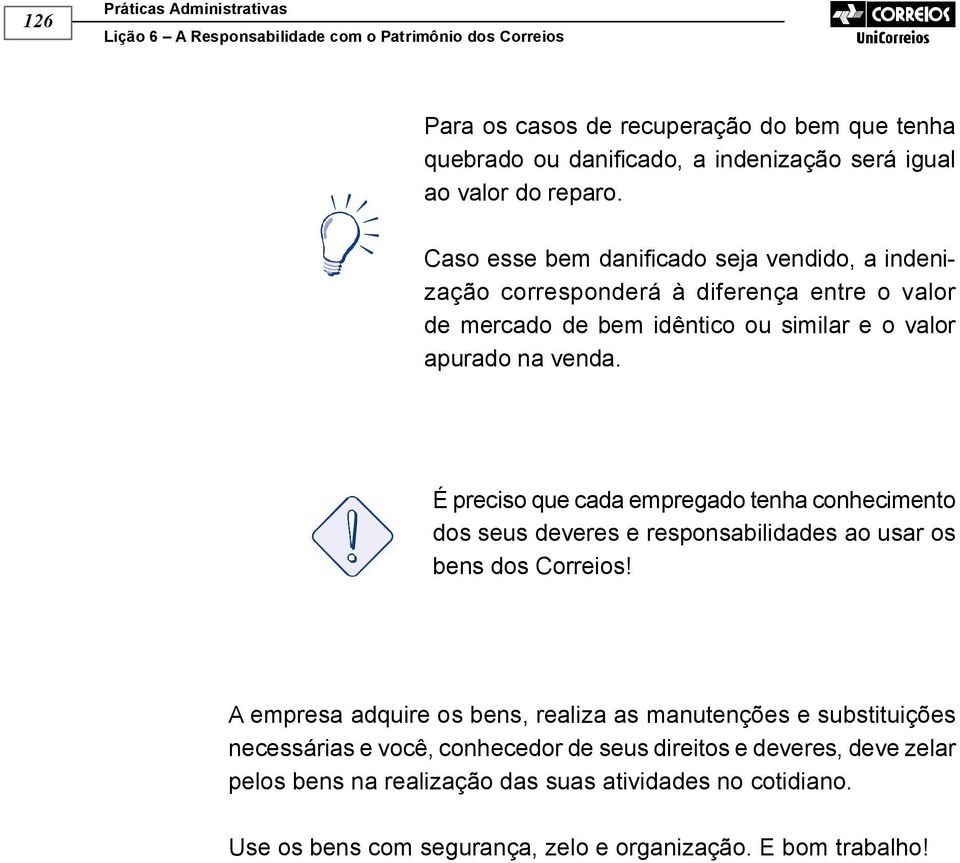 126

Práticas Administrativas
Lição 6 – A Responsabilidade com o Patrimônio dos Correios

CORREIOS
UniCorreios

Para os casos de recuperação do bem que tenha quebrado ou danificado, a indenização será igual ao valor do reparo.

Caso esse bem danificado seja vendido, a indenização corresponderá à diferença entre o valor de mercado de bem idêntico ou similar e o valor apurado na venda.

É preciso que cada empregado tenha conhecimento dos seus deveres e responsabilidades ao usar os bens dos Correios!

A empresa adquire os bens, realiza as manutenções e substituições necessárias e você, conhecedor de seus direitos e deveres, deve zelar pelos bens na realização das suas atividades no cotidiano.

Use os bens com segurança, zelo e organização. E bom trabalho!